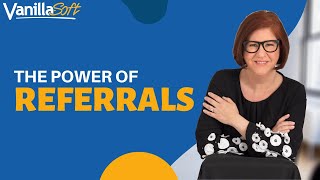 VanillaSoft

THE POWER OF
REFERRALS